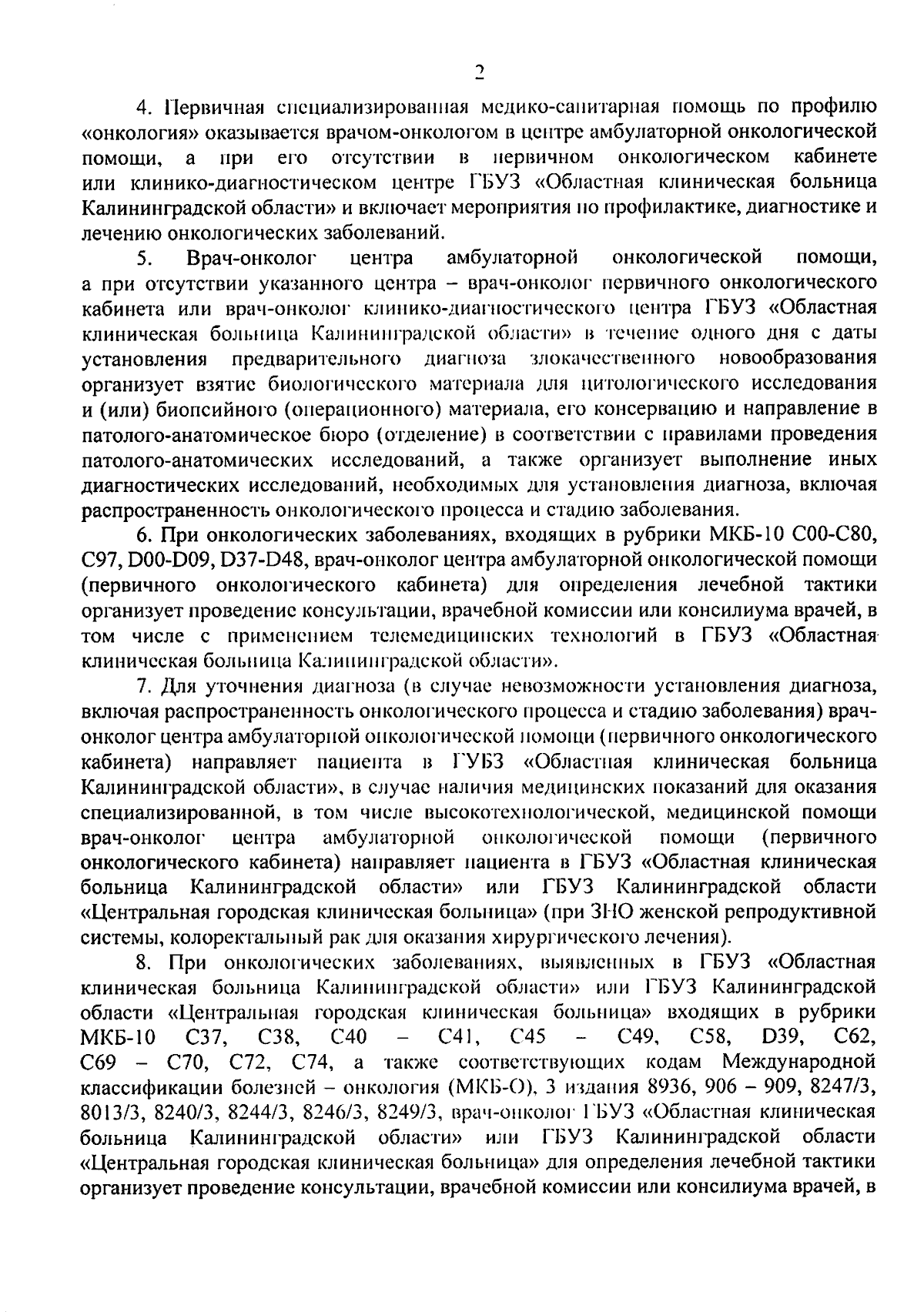 2

4. Первичная специализированная медико-санитарная помощь по профилю «онкология» оказывается врачом-онкологом в центре амбулаторной онкологической помощи, а при его отсутствии в первичном онкологическом кабинете или клинико-диагностическом центре ГБУЗ «Областная клиническая больница Калининградской области» и включает мероприятия по профилактике, диагностике и лечению онкологических заболеваний.

5. Врач-онколог центра амбулаторной онкологической помощи, а при отсутствии указанного центра – врач-онколог первичного онкологического кабинета или врач-онколог клинико-диагностического центра ГБУЗ «Областная клиническая больница Калининградской области» в течение одного дня с даты установления предварительного диагноза злокачественного новообразования организует взятие биологического материала для цитологического исследования и (или) биопсийного (операционного) материала, его консервацию и направление в патолого-анатомическое бюро (отделение) в соответствии с правилами проведения патолого-анатомических исследований, а также организует выполнение иных диагностических исследований, необходимых для установления диагноза, включая распространенность онкологического процесса и стадию заболевания.

6. При онкологических заболеваниях, входящих в рубрики МКБ-10 C00-C80, C97, D00-D09, D37-D48, врач-онколог центра амбулаторной онкологической помощи (первичного онкологического кабинета) для определения лечебной тактики организует проведение консультации, врачебной комиссии или консилиума врачей, в том числе с применением телемедицинских технологий в ГБУЗ «Областная клиническая больница Калининградской области».

7. Для уточнения диагноза (в случае невозможности установления диагноза, включая распространенность онкологического процесса и стадию заболевания) врач-онколог центра амбулаторной онкологической помощи (первичного онкологического кабинета) направляет пациента в ГУБЗ «Областная клиническая больница Калининградской области», в случае наличия медицинских показаний для оказания специализированной, в том числе высокотехнологической, медицинской помощи врач-онколог центра амбулаторной онкологической помощи (первичного онкологического кабинета) направляет пациента в ГБУЗ «Областная клиническая больница Калининградской области» или ГБУЗ Калининградской области «Центральная городская клиническая больница» (при ЗНО женской репродуктивной системы, колоректальный рак для оказания хирургического лечения).

8. При онкологических заболеваниях, выявленных в ГБУЗ «Областная клиническая больница Калининградской области» или ГБУЗ Калининградской области «Центральная городская клиническая больница» входящих в рубрики МКБ-10 C37, C38, C40 – C41, C45 – C49, C58, D39, C62, C69 – C70, C72, C74, а также соответствующих кодам Международной классификации болезней – онкология (МКБ-О), 3 издания 8936, 906 – 909, 8247/3, 8013/3, 8240/3, 8244/3, 8246/3, 8249/3, врач-онколог ГБУЗ «Областная клиническая больница Калининградской области» или ГБУЗ Калининградской области «Центральная городская клиническая больница» для определения лечебной тактики организует проведение консультации, врачебной комиссии или консилиума врачей, в